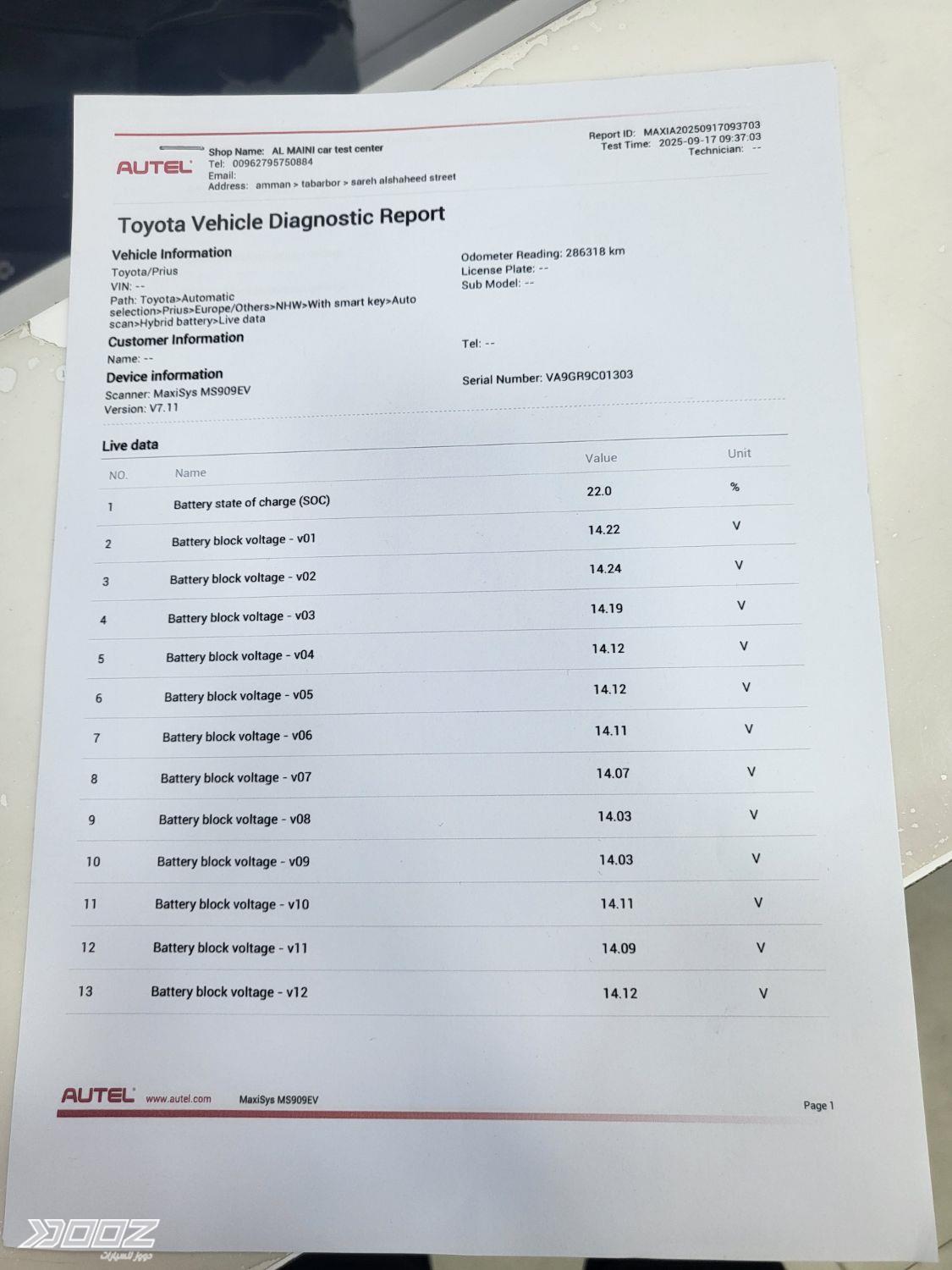 AUTEL

Shop Name: AL MAINI car test center
Tel: 00962795750884
Email:
Address: amman > tabarbor > sareh alshaheed street

Report ID: MAXIA20250917093703
Test Time: 2025-09-17 09:37:03
Technician: --

Toyota Vehicle Diagnostic Report

Vehicle Information
Toyota/Prius
VIN: --
Path: Toyota>Automatic selection>Prius>Europe/Others>NHW>With smart key>Auto scan>Hybrid battery>Live data

Odometer Reading: 286318 km
License Plate: --
Sub Model: --

Customer Information
Name: --

Tel: --

Device information
Scanner: MaxiSys MS909EV
Version: V7.11

Serial Number: VA9GR9C01303

Live data

| NO. | Name | Value | Unit |
|---|---|---|---|
| 1 | Battery state of charge (SOC) | 22.0 | % |
| 2 | Battery block voltage - v01 | 14.22 | V |
| 3 | Battery block voltage - v02 | 14.24 | V |
| 4 | Battery block voltage - v03 | 14.19 | V |
| 5 | Battery block voltage - v04 | 14.12 | V |
| 6 | Battery block voltage - v05 | 14.12 | V |
| 7 | Battery block voltage - v06 | 14.11 | V |
| 8 | Battery block voltage - v07 | 14.07 | V |
| 9 | Battery block voltage - v08 | 14.03 | V |
| 10 | Battery block voltage - v09 | 14.03 | V |
| 11 | Battery block voltage - v10 | 14.11 | V |
| 12 | Battery block voltage - v11 | 14.09 | V |
| 13 | Battery block voltage - v12 | 14.12 | V |

AUTEL www.autel.com MaxiSys MS909EV

Page 1

DOOZ
دووز للسيارات